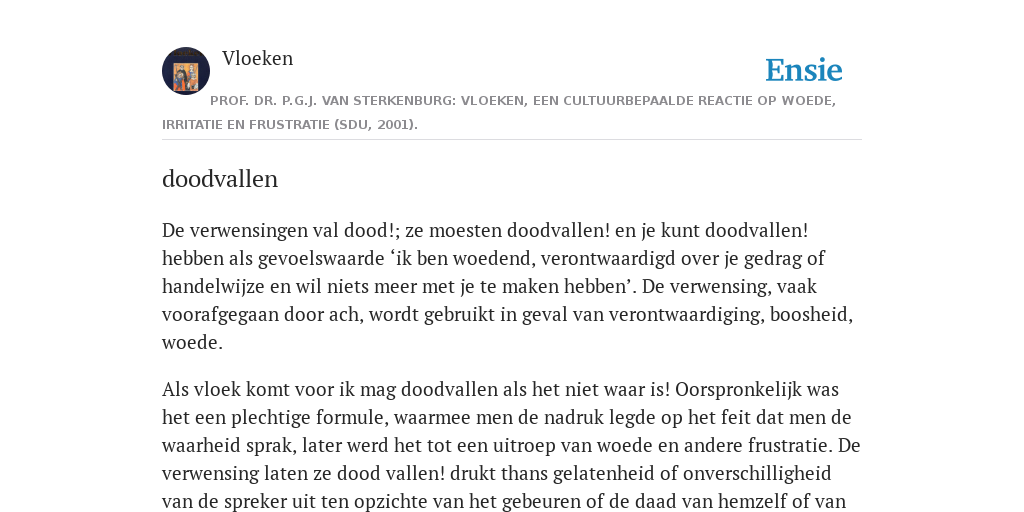 Vloeken

Ensie

PROF. DR. P.G.J. VAN STERKENBURG: VLOEKEN, EEN CULTUURBEPAALDE REACTIE OP WOEDE, IRRITATIE EN FRUSTRATIE (SDU, 2001).

doodvallen

De verwensingen val dood!; ze moesten doodvallen! en je kunt doodvallen! hebben als gevoelswaarde ‘ik ben woedend, verontwaardigd over je gedrag of handelwijze en wil niets meer met je te maken hebben’. De verwensing, vaak voorafgegaan door ach, wordt gebruikt in geval van verontwaardiging, boosheid, woede.

Als vloek komt voor ik mag doodvallen als het niet waar is! Oorspronkelijk was het een plechtige formule, waarmee men de nadruk legde op het feit dat men de waarheid sprak, later werd het tot een uitroep van woede en andere frustratie. De verwensing laten ze dood vallen! drukt thans gelatenheid of onverschilligheid van de spreker uit ten opzichte van het gebeuren of de daad van hemzelf of van